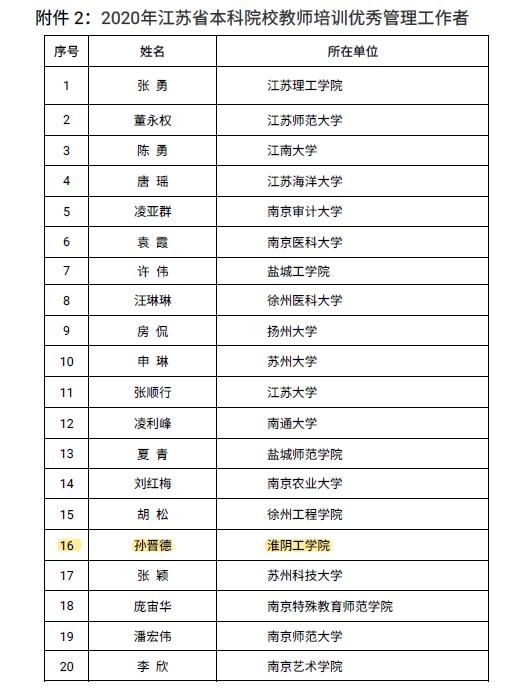 附件 2：2020年江苏省本科院校教师培训优秀管理工作者

| 序号 | 姓名 | 所在单位 |
|---|---|---|
| 1 | 张 勇 | 江苏理工学院 |
| 2 | 董永权 | 江苏师范大学 |
| 3 | 陈 勇 | 江南大学 |
| 4 | 唐 瑶 | 江苏海洋大学 |
| 5 | 凌亚群 | 南京审计大学 |
| 6 | 袁 霞 | 南京医科大学 |
| 7 | 许 伟 | 盐城工学院 |
| 8 | 汪琳琳 | 徐州医科大学 |
| 9 | 房 侃 | 扬州大学 |
| 10 | 申 琳 | 苏州大学 |
| 11 | 张顺行 | 江苏大学 |
| 12 | 凌利峰 | 南通大学 |
| 13 | 夏 青 | 盐城师范学院 |
| 14 | 刘红梅 | 南京农业大学 |
| 15 | 胡 松 | 徐州工程学院 |
| 16 | 孙晋德 | 淮阴工学院 |
| 17 | 张 颖 | 苏州科技大学 |
| 18 | 庞宙华 | 南京特殊教育师范学院 |
| 19 | 潘宏伟 | 南京师范大学 |
| 20 | 李 欣 | 南京艺术学院 |